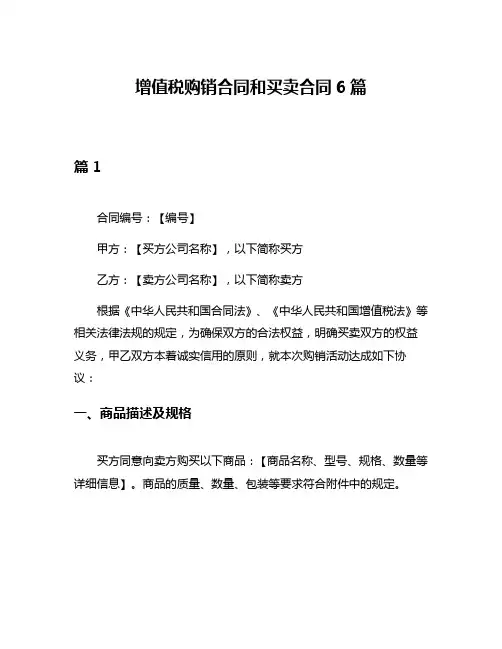 增值税购销合同和买卖合同 6 篇

篇 1

合同编号：【编号】

甲方：【买方公司名称】，以下简称买方

乙方：【卖方公司名称】，以下简称卖方

根据《中华人民共和国合同法》、《中华人民共和国增值税法》等相关法律法规的规定，为确保双方的合法权益，明确买卖双方的权益义务，甲乙双方本着诚实信用的原则，就本次购销活动达成如下协议：

一、商品描述及规格

买方同意向卖方购买以下商品：【商品名称、型号、规格、数量等详细信息】。商品的质量、数量、包装等要求符合附件中的规定。